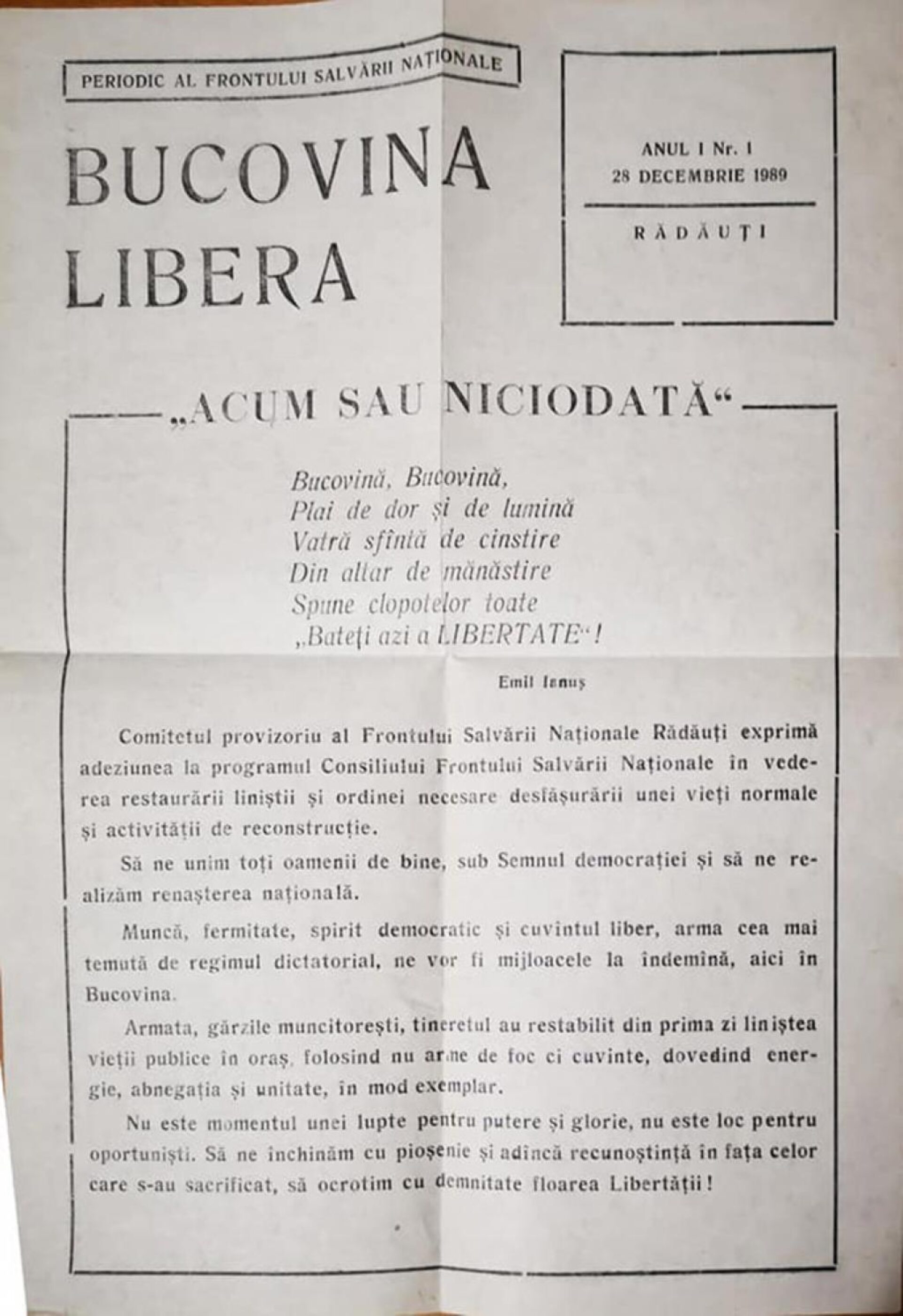 PERIODIC AL FRONTULUI SALVĂRII NAȚIONALE

BUCOVINA LIBERA

ANUL I Nr. 1
28 DECEMBRIE 1989

RĂDĂUȚI

„ACUM SAU NICIODATĂ“

Bucovină, Bucovină,
Plai de dor și de lumină
Vatră sfîntă de cinstire
Din altar de mănăstire
Spune clopotelor toate
„Bateți azi a LIBERTATE“!

Emil Ianuș

Comitetul provizoriu al Frontului Salvării Naționale Rădăuți exprimă adeziunea la programul Consiliului Frontului Salvării Naționale în vederea restaurării liniștii și ordinei necesare desfășurării unei vieți normale și activității de reconstrucție.

Să ne unim toți oamenii de bine, sub Semnul democrației și să ne realizăm renașterea națională.

Muncă, fermitate, spirit democratic și cuvîntul liber, arma cea mai temută de regimul dictatorial, ne vor fi mijloacele la îndemînă, aici în Bucovina.

Armata, gărzile muncitorești, tineretul au restabilit din prima zi liniștea vieții publice în oraș, folosind nu arme de foc ci cuvinte, dovedind energie, abnegația și unitate, în mod exemplar.

Nu este momentul unei lupte pentru putere și glorie, nu este loc pentru oportuniști. Să ne închinăm cu pioșenie și adîncă recunoștință în fața celor care s-au sacrificat, să ocrotim cu demnitate floarea Libertății!